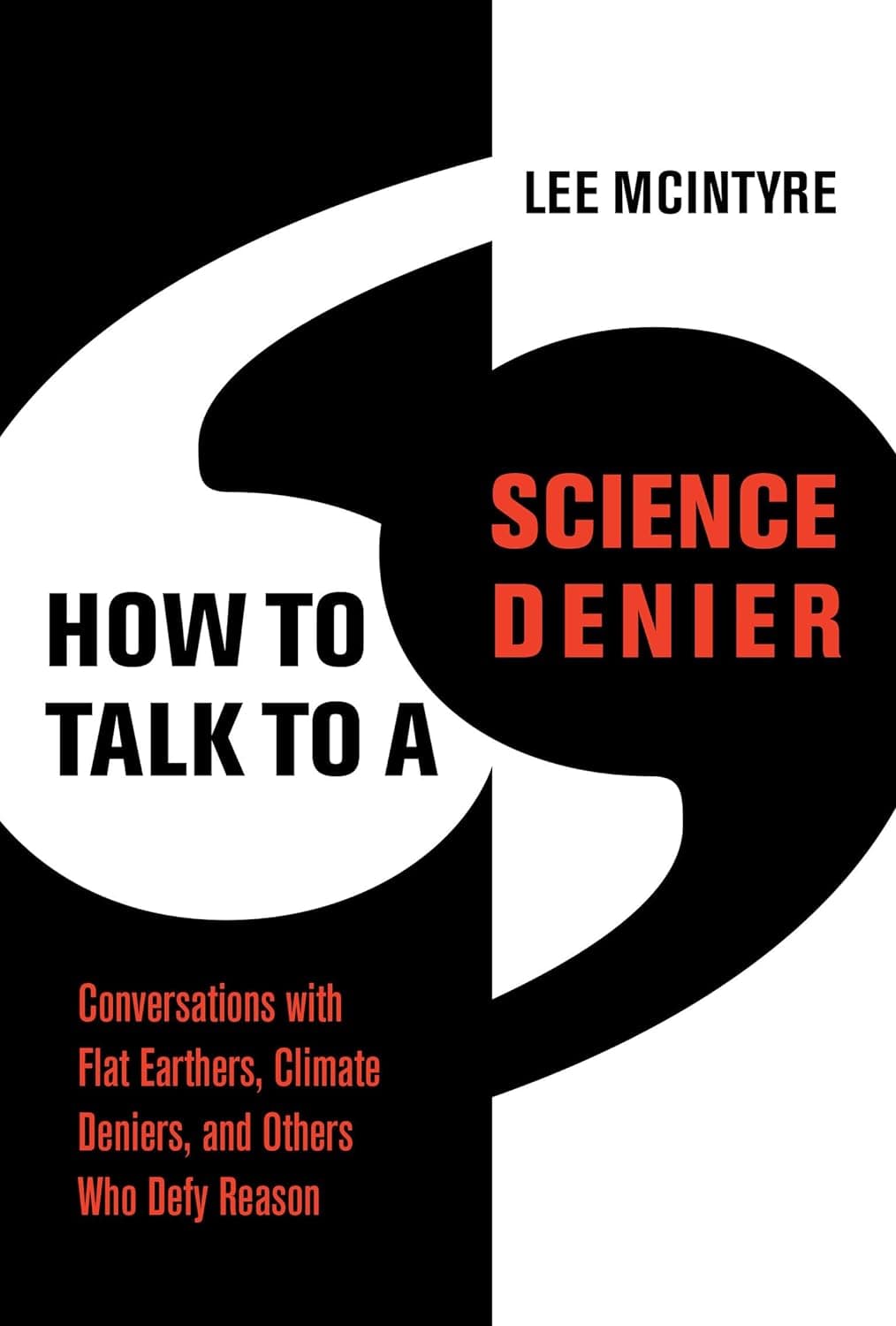 LEE MCINTYRE

HOW TO TALK TO A

SCIENCE DENIER

Conversations with Flat Earthers, Climate Deniers, and Others Who Defy Reason